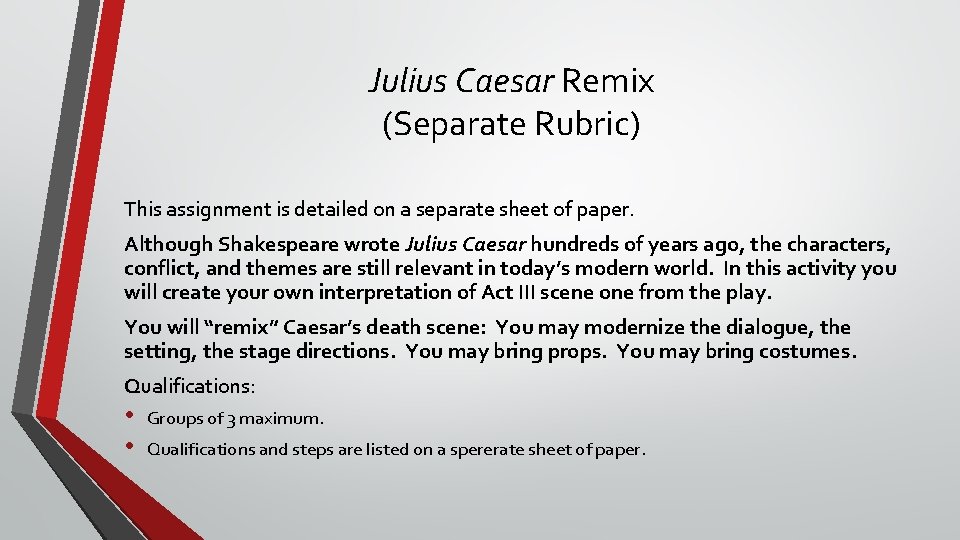 Julius Caesar Remix
(Separate Rubric)

This assignment is detailed on a separate sheet of paper.

Although Shakespeare wrote Julius Caesar hundreds of years ago, the characters, conflict, and themes are still relevant in today's modern world. In this activity you will create your own interpretation of Act III scene one from the play.

You will "remix" Caesar's death scene: You may modernize the dialogue, the setting, the stage directions. You may bring props. You may bring costumes.

Qualifications:

• Groups of 3 maximum.
• Qualifications and steps are listed on a spererate sheet of paper.